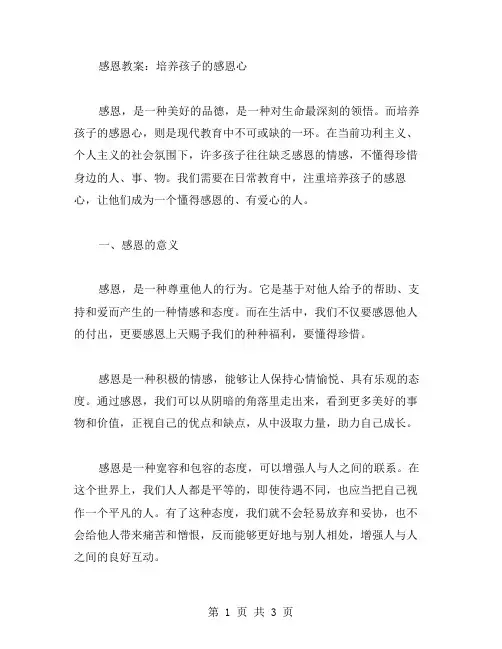 感恩教案：培养孩子的感恩心

感恩，是一种美好的品德，是一种对生命最深刻的领悟。而培养孩子的感恩心，则是现代教育中不可或缺的一环。在当前功利主义、个人主义的社会氛围下，许多孩子往往缺乏感恩的情感，不懂得珍惜身边的人、事、物。我们需要在日常教育中，注重培养孩子的感恩心，让他们成为一个懂得感恩的、有爱心的人。

一、感恩的意义

感恩，是一种尊重他人的行为。它是基于对他人给予的帮助、支持和爱而产生的一种情感和态度。而在生活中，我们不仅要感恩他人的付出，更要感恩上天赐予我们的种种福利，要懂得珍惜。

感恩是一种积极的情感，能够让人保持心情愉悦、具有乐观的态度。通过感恩，我们可以从阴暗的角落里走出来，看到更多美好的事物和价值，正视自己的优点和缺点，从中汲取力量，助力自己成长。

感恩是一种宽容和包容的态度，可以增强人与人之间的联系。在这个世界上，我们人人都是平等的，即使待遇不同，也应当把自己视作一个平凡的人。有了这种态度，我们就不会轻易放弃和妥协，也不会给他人带来痛苦和憎恨，反而能够更好地与别人相处，增强人与人之间的良好互动。

第 1 页 共 3 页